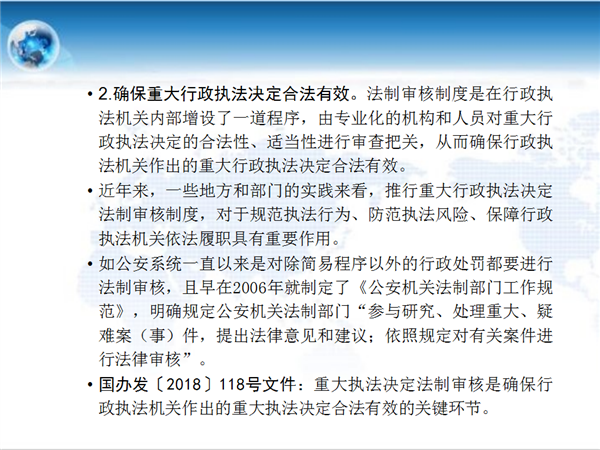 • 2.确保重大行政执法决定合法有效。法制审核制度是在行政执法机关内部增设了一道程序，由专业化的机构和人员对重大行政执法决定的合法性、适当性进行审查把关，从而确保行政执法机关作出的重大行政执法决定合法有效。

• 近年来，一些地方和部门的实践来看，推行重大行政执法决定法制审核制度，对于规范执法行为、防范执法风险、保障行政执法机关依法履职具有重要作用。

• 如公安系统一直以来是对除简易程序以外的行政处罚都要进行法制审核，且早在2006年就制定了《公安机关法制部门工作规范》，明确规定公安机关法制部门“参与研究、处理重大、疑难案（事）件，提出法律意见和建议；依照规定对有关案件进行法律审核”。

• 国办发〔2018〕118号文件：重大执法决定法制审核是确保行政执法机关作出的重大执法决定合法有效的关键环节。